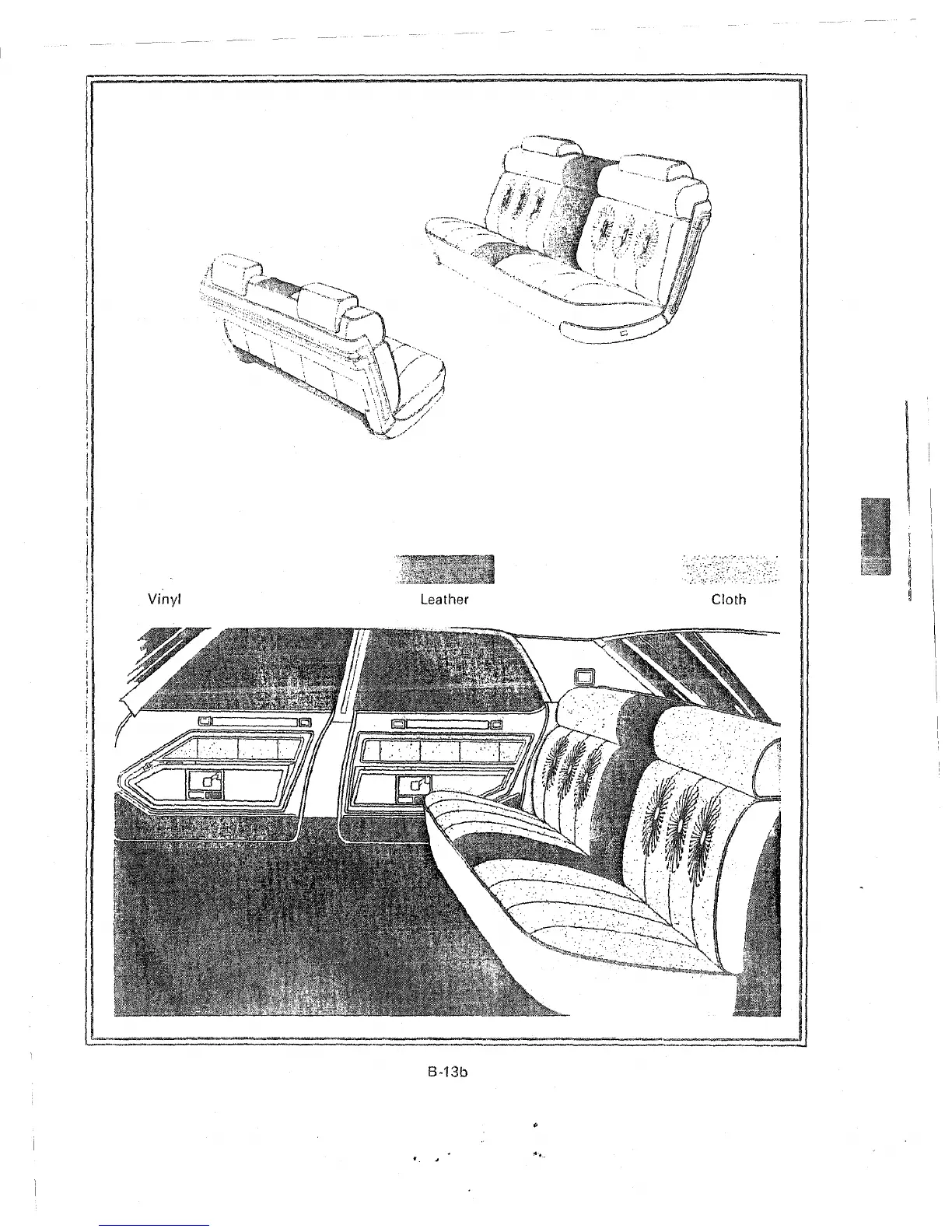 Vinyl Leather Cloth

B-13b